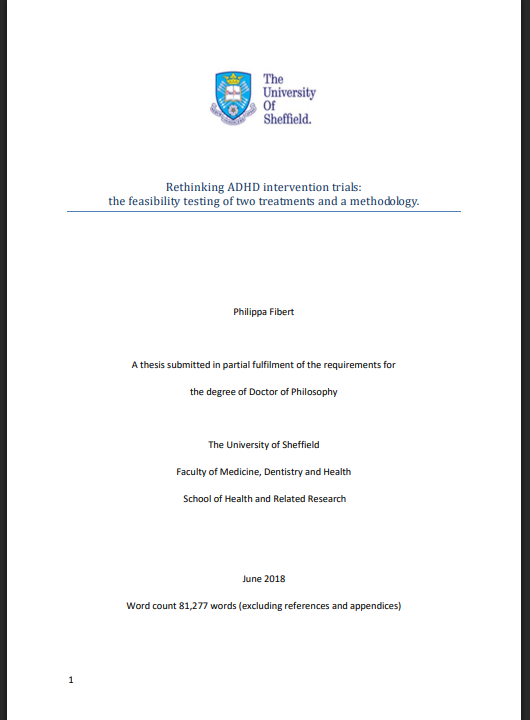 The University Of Sheffield.

Rethinking ADHD intervention trials:
the feasibility testing of two treatments and a methodology.

Philippa Fibert

A thesis submitted in partial fulfilment of the requirements for

the degree of Doctor of Philosophy

The University of Sheffield

Faculty of Medicine, Dentistry and Health

School of Health and Related Research

June 2018

Word count 81,277 words (excluding references and appendices)

1